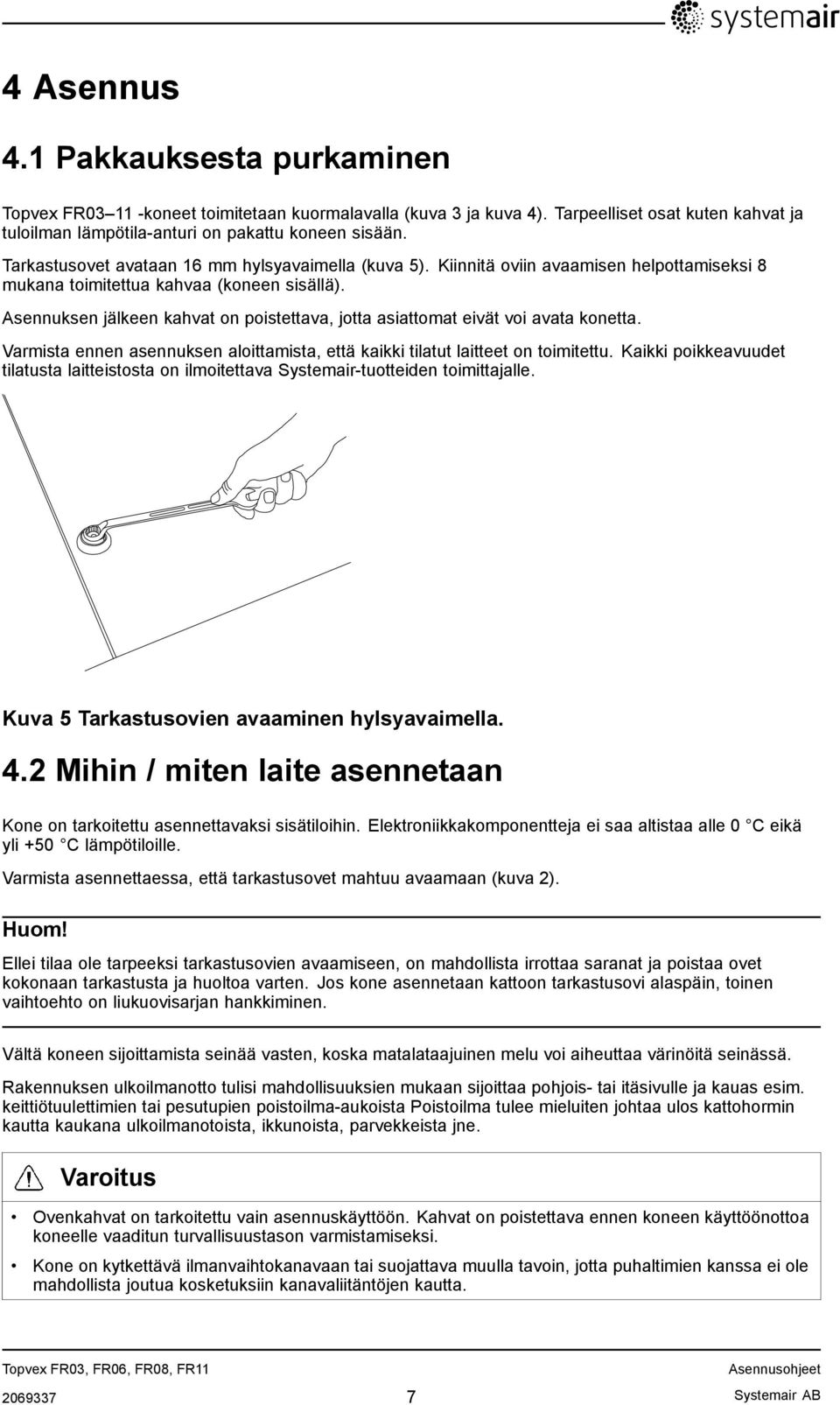 systemair

4 Asennus

4.1 Pakkauksesta purkaminen

Topvex FR03–11 -koneet toimitetaan kuormalavalla (kuva 3 ja kuva 4). Tarpeelliset osat kuten kahvat ja tuloilman lämpötila-anturi on pakattu koneen sisään.

Tarkastusovet avataan 16 mm hylsyavaimella (kuva 5). Kiinnitä oviin avaamisen helpottamiseksi 8 mukana toimitettua kahvaa (koneen sisällä).

Asennuksen jälkeen kahvat on poistettava, jotta asiattomat eivät voi avata konetta.

Varmista ennen asennuksen aloittamista, että kaikki tilatut laitteet on toimitettu. Kaikki poikkeavuudet tilatusta laitteistosta on ilmoitettava Systemair-tuotteiden toimittajalle.

Kuva 5 Tarkastusovien avaaminen hylsyavaimella.

4.2 Mihin / miten laite asennetaan

Kone on tarkoitettu asennettavaksi sisätiloihin. Elektroniikkakomponentteja ei saa altistaa alle 0 °C eikä yli +50 °C lämpötiloille.

Varmista asennettaessa, että tarkastusovet mahtuu avaamaan (kuva 2).

Huom!

Ellei tilaa ole tarpeeksi tarkastusovien avaamiseen, on mahdollista irrottaa saranat ja poistaa ovet kokonaan tarkastusta ja huoltoa varten. Jos kone asennetaan kattoon tarkastusovi alaspäin, toinen vaihtoehto on liukuovisarjan hankkiminen.

Vältä koneen sijoittamista seinää vasten, koska matalataajuinen melu voi aiheuttaa värinöitä seinässä.

Rakennuksen ulkoilmanotto tulisi mahdollisuuksien mukaan sijoittaa pohjois- tai itäsivulle ja kauas esim. keittiötuulettimien tai pesutupien poistoilma-aukoista Poistoilma tulee mieluiten johtaa ulos kattohormin kautta kaukana ulkoilmanotoista, ikkunoista, parvekkeista jne.

Varoitus

• Ovenkahvat on tarkoitettu vain asennuskäyttöön. Kahvat on poistettava ennen koneen käyttöönottoa koneelle vaaditun turvallisuustason varmistamiseksi.

• Kone on kytkettävä ilmanvaihtokanavaan tai suojattava muulla tavoin, jotta puhaltimien kanssa ei ole mahdollista joutua kosketuksiin kanavaliitäntöjen kautta.

Topvex FR03, FR06, FR08, FR11
Asennusohjeet
2069337
7
Systemair AB